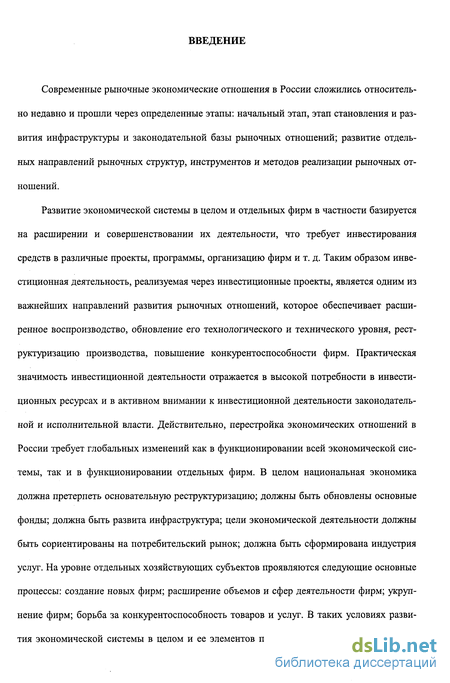 ВВЕДЕНИЕ

Современные рыночные экономические отношения в России сложились относительно недавно и прошли через определенные этапы: начальный этап, этап становления и развития инфраструктуры и законодательной базы рыночных отношений; развитие отдельных направлений рыночных структур, инструментов и методов реализации рыночных отношений.

Развитие экономической системы в целом и отдельных фирм в частности базируется на расширении и совершенствовании их деятельности, что требует инвестирования средств в различные проекты, программы, организацию фирм и т. д. Таким образом инвестиционная деятельность, реализуемая через инвестиционные проекты, является одним из важнейших направлений развития рыночных отношений, которое обеспечивает расширенное воспроизводство, обновление его технологического и технического уровня, реструктуризацию производства, повышение конкурентоспособности фирм. Практическая значимость инвестиционной деятельности отражается в высокой потребности в инвестиционных ресурсах и в активном внимании к инвестиционной деятельности законодательной и исполнительной власти. Действительно, перестройка экономических отношений в России требует глобальных изменений как в функционировании всей экономической системы, так и в функционировании отдельных фирм. В целом национальная экономика должна претерпеть основательную реструктуризацию; должны быть обновлены основные фонды; должна быть развита инфраструктура; цели экономической деятельности должны быть сориентированы на потребительский рынок; должна быть сформирована индустрия услуг. На уровне отдельных хозяйствующих субъектов проявляются следующие основные процессы: создание новых фирм; расширение объемов и сфер деятельности фирм; укрупнение фирм; борьба за конкурентоспособность товаров и услуг. В таких условиях развития экономической системы в целом и ее элементов п

dsLib.net
библиотека диссертаций